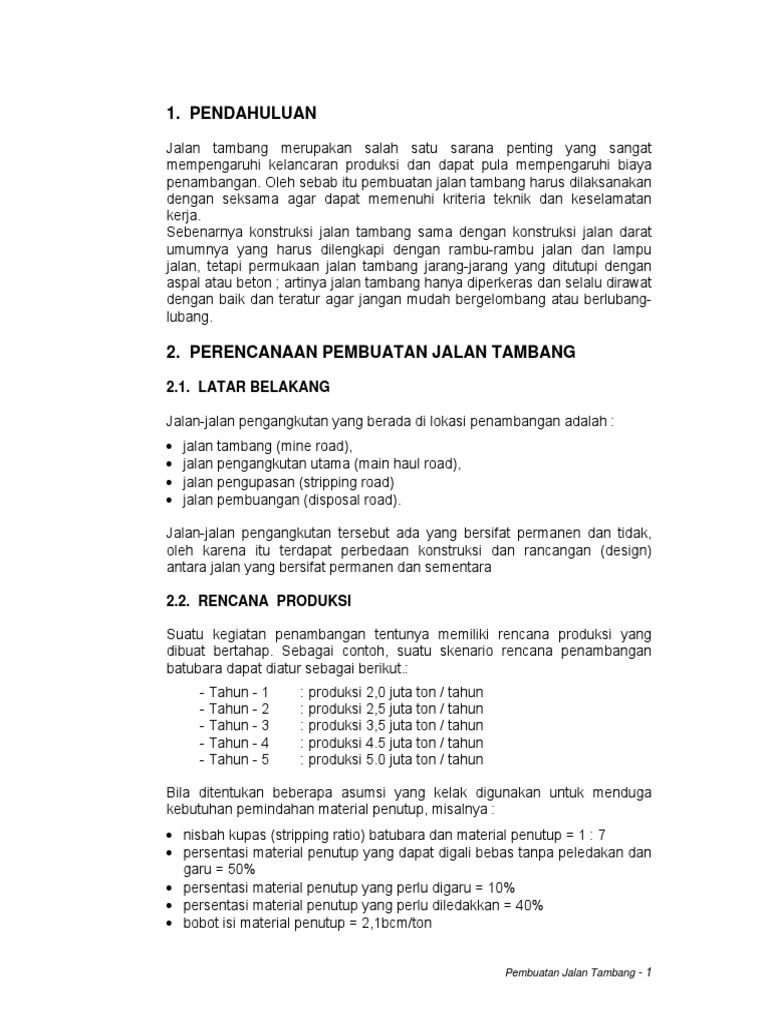 1. PENDAHULUAN

Jalan tambang merupakan salah satu sarana penting yang sangat mempengaruhi kelancaran produksi dan dapat pula mempengaruhi biaya penambangan. Oleh sebab itu pembuatan jalan tambang harus dilaksanakan dengan seksama agar dapat memenuhi kriteria teknik dan keselamatan kerja.
Sebenarnya konstruksi jalan tambang sama dengan konstruksi jalan darat umumnya yang harus dilengkapi dengan rambu-rambu jalan dan lampu jalan, tetapi permukaan jalan tambang jarang-jarang yang ditutupi dengan aspal atau beton ; artinya jalan tambang hanya diperkeras dan selalu dirawat dengan baik dan teratur agar jangan mudah bergelombang atau berlubang-lubang.

2. PERENCANAAN PEMBUATAN JALAN TAMBANG

2.1. LATAR BELAKANG

Jalan-jalan pengangkutan yang berada di lokasi penambangan adalah :

• jalan tambang (mine road),
• jalan pengangkutan utama (main haul road),
• jalan pengupasan (stripping road)
• jalan pembuangan (disposal road).

Jalan-jalan pengangkutan tersebut ada yang bersifat permanen dan tidak, oleh karena itu terdapat perbedaan konstruksi dan rancangan (design) antara jalan yang bersifat permanen dan sementara

2.2. RENCANA PRODUKSI

Suatu kegiatan penambangan tentunya memiliki rencana produksi yang dibuat bertahap. Sebagai contoh, suatu skenario rencana penambangan batubara dapat diatur sebagai berikut.:

- Tahun - 1 : produksi 2,0 juta ton / tahun
- Tahun - 2 : produksi 2,5 juta ton / tahun
- Tahun - 3 : produksi 3,5 juta ton / tahun
- Tahun - 4 : produksi 4.5 juta ton / tahun
- Tahun - 5 : produksi 5.0 juta ton / tahun

Bila ditentukan beberapa asumsi yang kelak digunakan untuk menduga kebutuhan pemindahan material penutup, misalnya :

• nisbah kupas (stripping ratio) batubara dan material penutup = 1 : 7
• persentasi material penutup yang dapat digali bebas tanpa peledakan dan garu = 50%
• persentasi material penutup yang perlu digaru = 10%
• persentasi material penutup yang perlu diledakkan = 40%
• bobot isi material penutup = 2,1bcm/ton

Pembuatan Jalan Tambang - 1